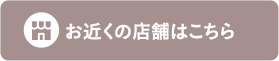 お近くの店舗はこちら